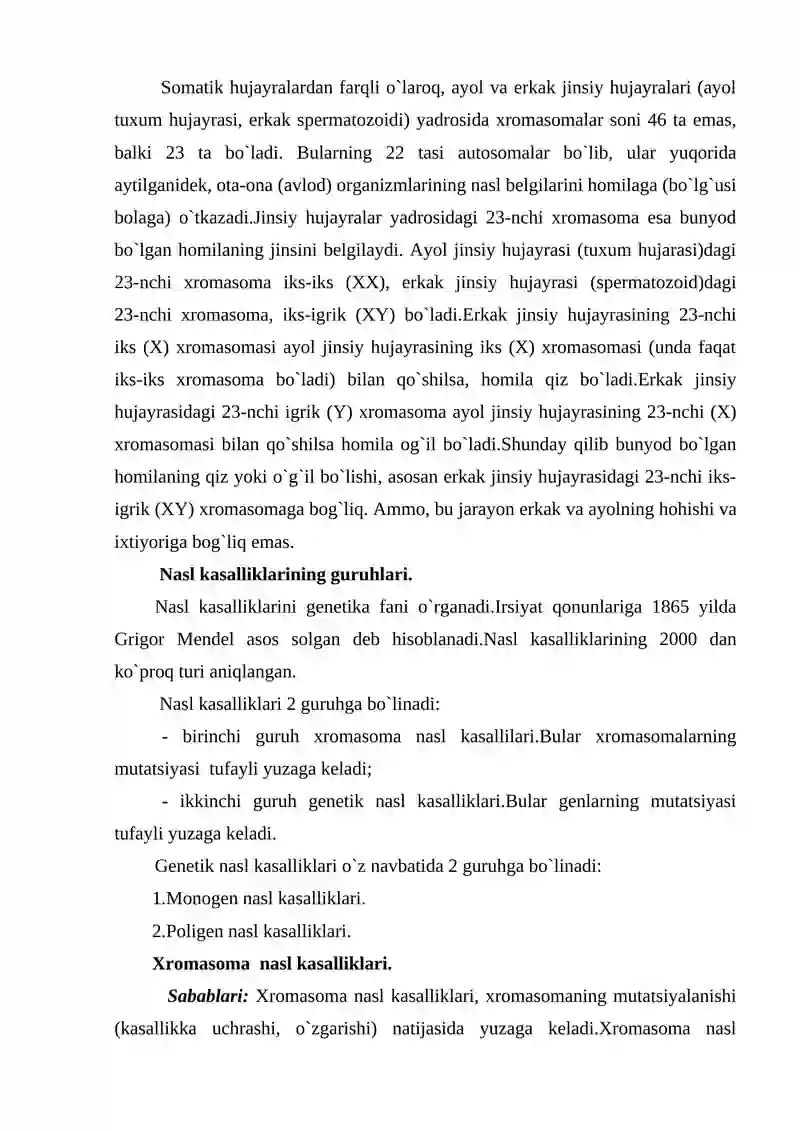 Somatik hujayralardan farqli o`laroq, ayol va erkak jinsiy hujayralari (ayol tuxum hujayrasi, erkak spermatozoidi) yadrosida xromasomalar soni 46 ta emas, balki 23 ta bo`ladi. Bularning 22 tasi autosomalar bo`lib, ular yuqorida aytilganidek, ota-ona (avlod) organizmlarining nasl belgilarini homilaga (bo`lg`usi bolaga) o`tkazadi.Jinsiy hujayralar yadrosidagi 23-nchi xromasoma esa bunyod bo`lgan homilaning jinsini belgilaydi. Ayol jinsiy hujayrasi (tuxum hujarasi)dagi 23-nchi xromasoma iks-iks (XX), erkak jinsiy hujayrasi (spermatozoid)dagi 23-nchi xromasoma, iks-igrik (XY) bo`ladi.Erkak jinsiy hujayrasining 23-nchi iks (X) xromasomasi ayol jinsiy hujayrasining iks (X) xromasomasi (unda faqat iks-iks xromasoma bo`ladi) bilan qo`shilsa, homila qiz bo`ladi.Erkak jinsiy hujayrasidagi 23-nchi igrik (Y) xromasoma ayol jinsiy hujayrasining 23-nchi (X) xromasomasi bilan qo`shilsa homila og`il bo`ladi.Shunday qilib bunyod bo`lgan homilaning qiz yoki o`g`il bo`lishi, asosan erkak jinsiy hujayrasidagi 23-nchi iks-igrik (XY) xromasomaga bog`liq. Ammo, bu jarayon erkak va ayolning hohishi va ixtiyoriga bog`liq emas.

Nasl kasalliklarining guruhlari.

Nasl kasalliklarini genetika fani o`rganadi.Irsiyat qonunlariga 1865 yilda Grigor Mendel asos solgan deb hisoblanadi.Nasl kasalliklarining 2000 dan ko`proq turi aniqlangan.

Nasl kasalliklari 2 guruhga bo`linadi:

- birinchi guruh xromasoma nasl kasallilari.Bular xromasomalarning mutatsiyasi tufayli yuzaga keladi;

- ikkinchi guruh genetik nasl kasalliklari.Bular genlarning mutatsiyasi tufayli yuzaga keladi.

Genetik nasl kasalliklari o`z navbatida 2 guruhga bo`linadi:

1.Monogen nasl kasalliklari.

2.Poligen nasl kasalliklari.

Xromasoma nasl kasalliklari.

Sabablari: Xromasoma nasl kasalliklari, xromasomaning mutatsiyalanishi (kasallikka uchrashi, o`zgarishi) natijasida yuzaga keladi.Xromasoma nasl